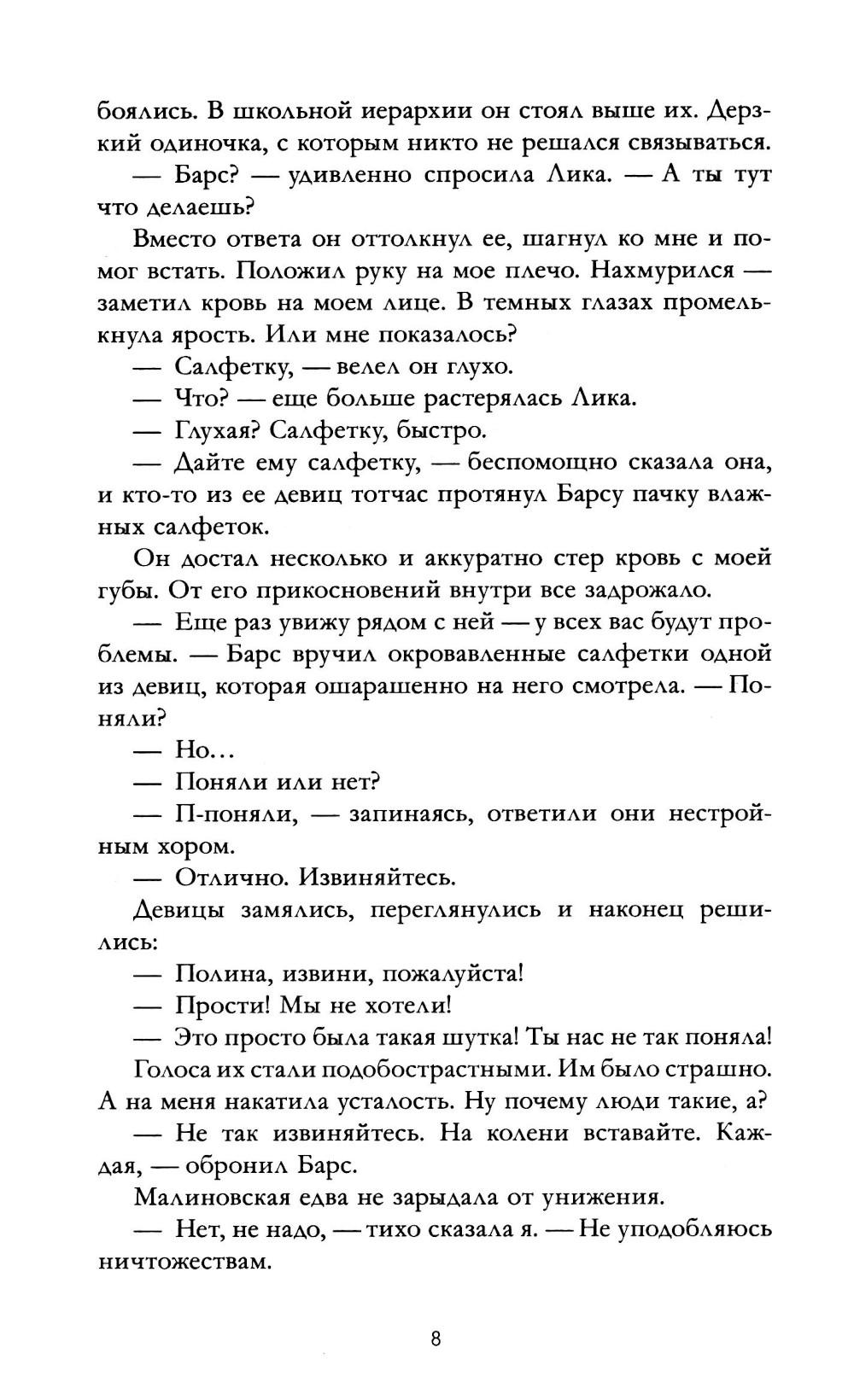 боялись. В школьной иерархии он стоял выше их. Дерзкий одиночка, с которым никто не решался связываться.

— Барс? — удивленно спросила Лика. — А ты тут что делаешь?

Вместо ответа он оттолкнул ее, шагнул ко мне и помог встать. Положил руку на мое плечо. Нахмурился — заметил кровь на моем лице. В темных глазах промелькнула ярость. Или мне показалось?

— Салфетку, — велел он глухо.

— Что? — еще больше растерялась Лика.

— Глухая? Салфетку, быстро.

— Дайте ему салфетку, — беспомощно сказала она, и кто-то из ее девиц тотчас протянул Барсу пачку влажных салфеток.

Он достал несколько и аккуратно стер кровь с моей губы. От его прикосновений внутри все задрожало.

— Еще раз увижу рядом с ней — у всех вас будут проблемы. — Барс вручил окровавленные салфетки одной из девиц, которая ошарашенно на него смотрела. — Поняли?

— Но...

— Поняли или нет?

— П-поняли, — запинаясь, ответили они нестройным хором.

— Отлично. Извиняйтесь.

Девицы замялись, переглянулись и наконец решились:

— Полина, извини, пожалуйста!

— Прости! Мы не хотели!

— Это просто была такая шутка! Ты нас не так поняла!

Голоса их стали подобострастными. Им было страшно. А на меня накатила усталость. Ну почему люди такие, а?

— Не так извиняйтесь. На колени вставайте. Каждая, — обронил Барс.

Малиновская едва не зарыдала от унижения.

— Нет, не надо, — тихо сказала я. — Не уподобляюсь ничтожествам.

8